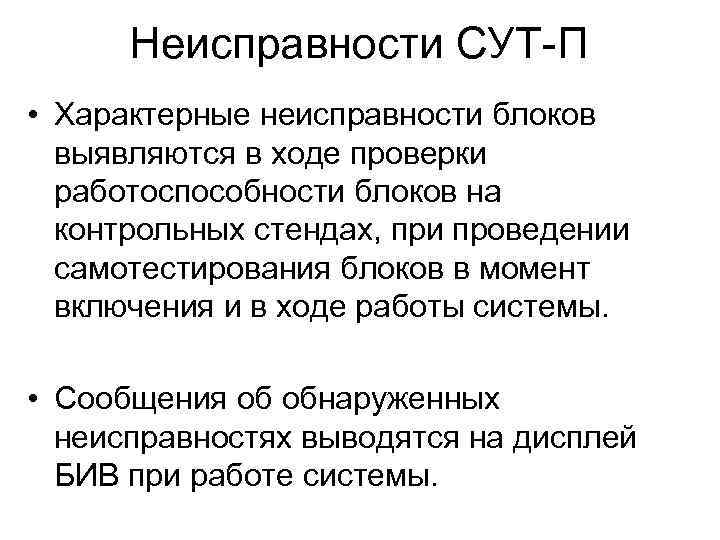 Неисправности СУТ-П

• Характерные неисправности блоков выявляются в ходе проверки работоспособности блоков на контрольных стендах, при проведении самотестирования блоков в момент включения и в ходе работы системы.

• Сообщения об обнаруженных неисправностях выводятся на дисплей БИВ при работе системы.